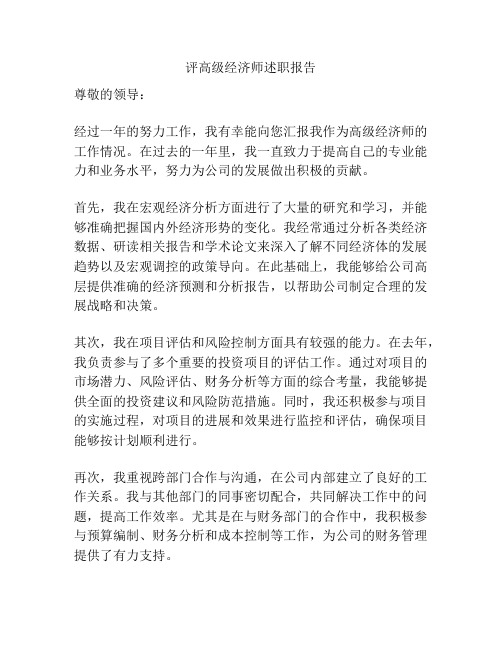 评高级经济师述职报告

尊敬的领导：

经过一年的努力工作，我有幸能向您汇报我作为高级经济师的工作情况。在过去的一年里，我一直致力于提高自己的专业能力和业务水平，努力为公司的发展做出积极的贡献。

首先，我在宏观经济分析方面进行了大量的研究和学习，并能够准确把握国内外经济形势的变化。我经常通过分析各类经济数据、研读相关报告和学术论文来深入了解不同经济体的发展趋势以及宏观调控的政策导向。在此基础上，我能够给公司高层提供准确的经济预测和分析报告，以帮助公司制定合理的发展战略和决策。

其次，我在项目评估和风险控制方面具有较强的能力。在去年，我负责参与了多个重要的投资项目的评估工作。通过对项目的市场潜力、风险评估、财务分析等方面的综合考量，我能够提供全面的投资建议和风险防范措施。同时，我还积极参与项目的实施过程，对项目的进展和效果进行监控和评估，确保项目能够按计划顺利进行。

再次，我重视跨部门合作与沟通，在公司内部建立了良好的工作关系。我与其他部门的同事密切配合，共同解决工作中的问题，提高工作效率。尤其是在与财务部门的合作中，我积极参与预算编制、财务分析和成本控制等工作，为公司的财务管理提供了有力支持。